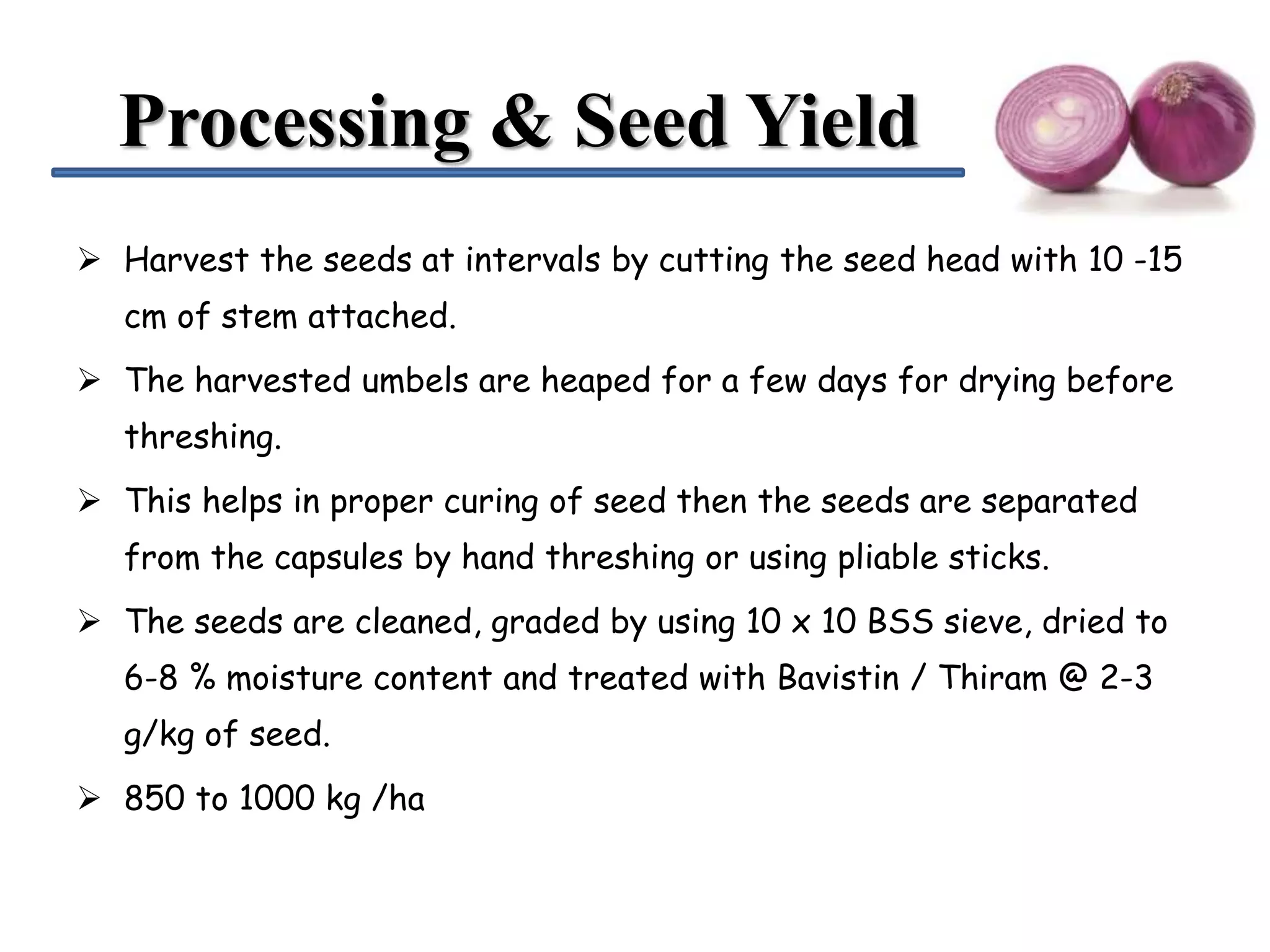 Processing & Seed Yield

➢ Harvest the seeds at intervals by cutting the seed head with 10 -15 cm of stem attached.

➢ The harvested umbels are heaped for a few days for drying before threshing.

➢ This helps in proper curing of seed then the seeds are separated from the capsules by hand threshing or using pliable sticks.

➢ The seeds are cleaned, graded by using 10 x 10 BSS sieve, dried to 6-8 % moisture content and treated with Bavistin / Thiram @ 2-3 g/kg of seed.

➢ 850 to 1000 kg /ha